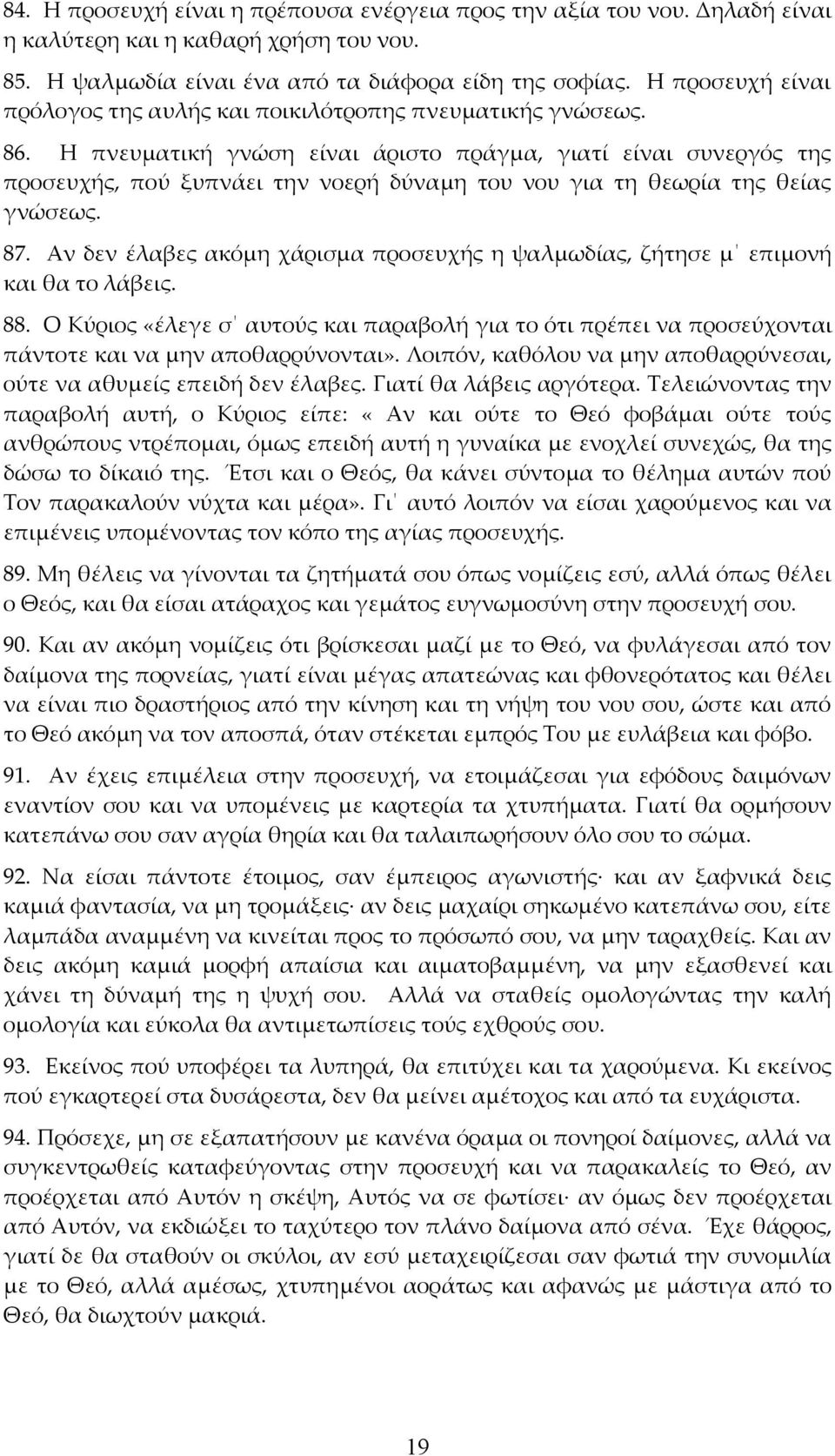 84. Η προσευχή είναι η πρέπουσα ενέργεια προς την αξία του νου. Δηλαδή είναι η καλύτερη και η καθαρή χρήση του νου.

85. Η ψαλμωδία είναι ένα από τα διάφορα είδη της σοφίας. Η προσευχή είναι πρόλογος της αυλής και ποικιλότροπης πνευματικής γνώσεως.

86. Η πνευματική γνώση είναι άριστο πράγμα, γιατί είναι συνεργός της προσευχής, πού ξυπνάει την νοερή δύναμη του νου για τη θεωρία της θείας γνώσεως.

87. Αν δεν έλαβες ακόμη χάρισμα προσευχής η ψαλμωδίας, ζήτησε μ᾽ επιμονή και θα το λάβεις.

88. Ο Κύριος «έλεγε σ᾽ αυτούς και παραβολή για το ότι πρέπει να προσεύχονται πάντοτε και να μην αποθαρρύνονται». Λοιπόν, καθόλου να μην αποθαρρύνεσαι, ούτε να αθυμείς επειδή δεν έλαβες. Γιατί θα λάβεις αργότερα. Τελειώνοντας την παραβολή αυτή, ο Κύριος είπε: « Αν και ούτε το Θεό φοβάμαι ούτε τούς ανθρώπους ντρέπομαι, όμως επειδή αυτή η γυναίκα με ενοχλεί συνεχώς, θα της δώσω το δίκαιό της. Έτσι και ο Θεός, θα κάνει σύντομα το θέλημα αυτών πού Τον παρακαλούν νύχτα και μέρα». Γι᾽ αυτό λοιπόν να είσαι χαρούμενος και να επιμένεις υπομένοντας τον κόπο της αγίας προσευχής.

89. Μη θέλεις να γίνονται τα ζητήματά σου όπως νομίζεις εσύ, αλλά όπως θέλει ο Θεός, και θα είσαι ατάραχος και γεμάτος ευγνωμοσύνη στην προσευχή σου.

90. Και αν ακόμη νομίζεις ότι βρίσκεσαι μαζί με το Θεό, να φυλάγεσαι από τον δαίμονα της πορνείας, γιατί είναι μέγας απατεώνας και φθονερότατος και θέλει να είναι πιο δραστήριος από την κίνηση και τη νήψη του νου σου, ώστε και από το Θεό ακόμη να τον αποσπά, όταν στέκεται εμπρός Του με ευλάβεια και φόβο.

91. Αν έχεις επιμέλεια στην προσευχή, να ετοιμάζεσαι για εφόδους δαιμόνων εναντίον σου και να υπομένεις με καρτερία τα χτυπήματα. Γιατί θα ορμήσουν κατεπάνω σου σαν αγρία θηρία και θα ταλαιπωρήσουν όλο σου το σώμα.

92. Να είσαι πάντοτε έτοιμος, σαν έμπειρος αγωνιστής· και αν ξαφνικά δεις καμιά φαντασία, να μη τρομάξεις· αν δεις μαχαίρι σηκωμένο κατεπάνω σου, είτε λαμπάδα αναμμένη να κινείται προς το πρόσωπό σου, να μην ταραχθείς. Και αν δεις ακόμη καμιά μορφή απαίσια και αιματοβαμμένη, να μην εξασθενεί και χάνει τη δύναμή της η ψυχή σου. Αλλά να σταθείς ομολογώντας την καλή ομολογία και εύκολα θα αντιμετωπίσεις τούς εχθρούς σου.

93. Εκείνος πού υποφέρει τα λυπηρά, θα επιτύχει και τα χαρούμενα. Κι εκείνος πού εγκαρτερεί στα δυσάρεστα, δεν θα μείνει αμέτοχος και από τα ευχάριστα.

94. Πρόσεχε, μη σε εξαπατήσουν με κανένα όραμα οι πονηροί δαίμονες, αλλά να συγκεντρωθείς καταφεύγοντας στην προσευχή και να παρακαλείς το Θεό, αν προέρχεται από Αυτόν η σκέψη, Αυτός να σε φωτίσει· αν όμως δεν προέρχεται από Αυτόν, να εκδιώξει το ταχύτερο τον πλάνο δαίμονα από σένα. Έχε θάρρος, γιατί δε θα σταθούν οι σκύλοι, αν εσύ μεταχειρίζεσαι σαν φωτιά την συνομιλία με το Θεό, αλλά αμέσως, χτυπημένοι αοράτως και αφανώς με μάστιγα από το Θεό, θα διωχτούν μακριά.

19